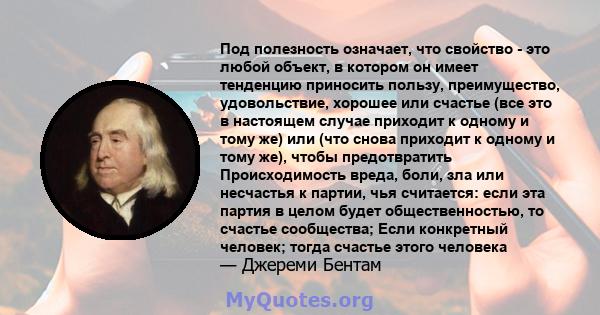 Под полезность означает, что свойство - это любой объект, в котором он имеет тенденцию приносить пользу, преимущество, удовольствие, хорошее или счастье (все это в настоящем случае приходит к одному и тому же) или (что снова приходит к одному и тому же), чтобы предотвратить Происходимость вреда, боли, зла или несчастья к партии, чья считается: если эта партия в целом будет общественностью, то счастье сообщества; Если конкретный человек; тогда счастье этого человека
— Джереми Бентам

MyQuotes.org